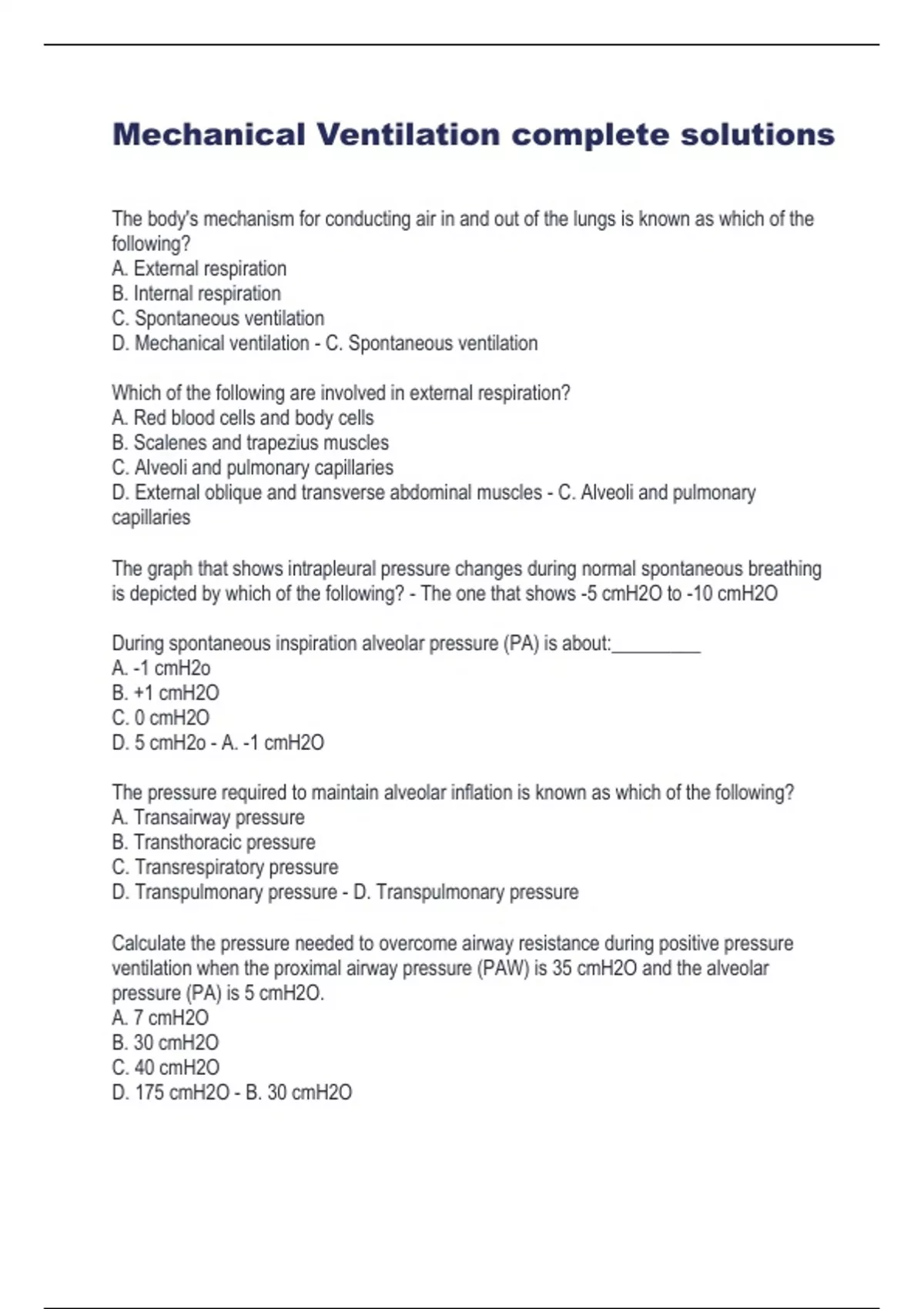 Mechanical Ventilation complete solutions

The body's mechanism for conducting air in and out of the lungs is known as which of the following?
A. External respiration
B. Internal respiration
C. Spontaneous ventilation
D. Mechanical ventilation - C. Spontaneous ventilation

Which of the following are involved in external respiration?
A. Red blood cells and body cells
B. Scalenes and trapezius muscles
C. Alveoli and pulmonary capillaries
D. External oblique and transverse abdominal muscles - C. Alveoli and pulmonary capillaries

The graph that shows intrapleural pressure changes during normal spontaneous breathing is depicted by which of the following? - The one that shows -5 cmH2O to -10 cmH2O

During spontaneous inspiration alveolar pressure (PA) is about:____
A. -1 cmH2o
B. +1 cmH2O
C. 0 cmH2O
D. 5 cmH2o - A. -1 cmH2O

The pressure required to maintain alveolar inflation is known as which of the following?
A. Transairway pressure
B. Transthoracic pressure
C. Transrespiratory pressure
D. Transpulmonary pressure - D. Transpulmonary pressure

Calculate the pressure needed to overcome airway resistance during positive pressure ventilation when the proximal airway pressure (PAW) is 35 cmH2O and the alveolar pressure (PA) is 5 cmH2O.
A. 7 cmH2O
B. 30 cmH2O
C. 40 cmH2O
D. 175 cmH2O - B. 30 cmH2O